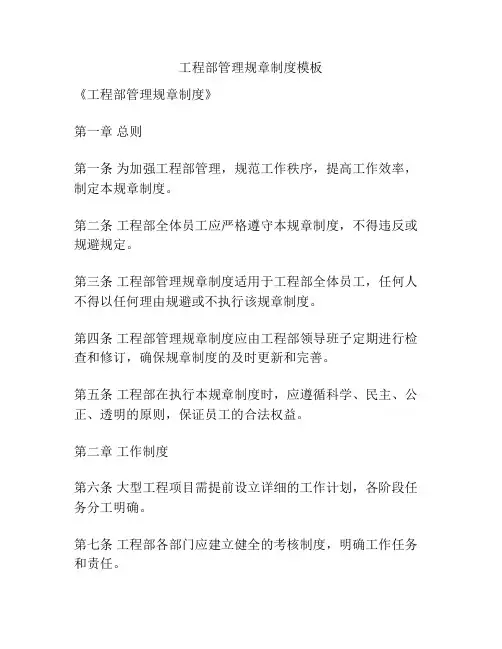 工程部管理规章制度模板

《工程部管理规章制度》

第一章 总则

第一条 为加强工程部管理，规范工作秩序，提高工作效率，制定本规章制度。

第二条 工程部全体员工应严格遵守本规章制度，不得违反或规避规定。

第三条 工程部管理规章制度适用于工程部全体员工，任何人不得以任何理由规避或不执行该规章制度。

第四条 工程部管理规章制度应由工程部领导班子定期进行检查和修订，确保规章制度的及时更新和完善。

第五条 工程部在执行本规章制度时，应遵循科学、民主、公正、透明的原则，保证员工的合法权益。

第二章 工作制度

第六条 大型工程项目需提前设立详细的工作计划，各阶段任务分工明确。

第七条 工程部各部门应建立健全的考核制度，明确工作任务和责任。